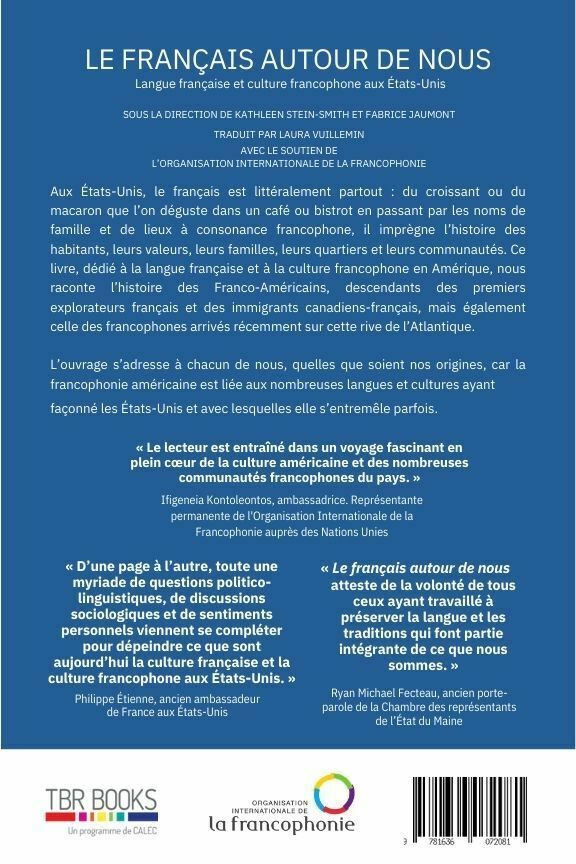 LE FRANÇAIS AUTOUR DE NOUS

Langue française et culture francophone aux États-Unis

SOUS LA DIRECTION DE KATHLEEN STEIN-SMITH ET FABRICE JAUMONT

TRADUIT PAR LAURA VUILLEMIN

AVEC LE SOUTIEN DE L'ORGANISATION INTERNATIONALE DE LA FRANCOPHONIE

Aux États-Unis, le français est littéralement partout : du croissant ou du macaron que l'on déguste dans un café ou bistrot en passant par les noms de famille et de lieux à consonance francophone, il imprègne l'histoire des habitants, leurs valeurs, leurs familles, leurs quartiers et leurs communautés. Ce livre, dédié à la langue française et à la culture francophone en Amérique, nous raconte l'histoire des Franco-Américains, descendants des premiers explorateurs français et des immigrants canadiens-français, mais également celle des francophones arrivés récemment sur cette rive de l'Atlantique.

L'ouvrage s'adresse à chacun de nous, quelles que soient nos origines, car la francophonie américaine est liée aux nombreuses langues et cultures ayant façonné les États-Unis et avec lesquelles elle s'entremêle parfois.

« Le lecteur est entraîné dans un voyage fascinant en plein cœur de la culture américaine et des nombreuses communautés francophones du pays. »

Ifigeneia Kontoleontos, ambassadrice. Représentante permanente de l'Organisation Internationale de la Francophonie auprès des Nations Unies

« D'une page à l'autre, toute une myriade de questions politico-linguistiques, de discussions sociologiques et de sentiments personnels viennent se compléter pour dépeindre ce que sont aujourd'hui la culture française et la culture francophone aux États-Unis. »

Philippe Étienne, ancien ambassadeur de France aux États-Unis

« Le français autour de nous atteste de la volonté de tous ceux ayant travaillé à préserver la langue et les traditions qui font partie intégrante de ce que nous sommes. »

Ryan Michael Fecteau, ancien porte-parole de la Chambre des représentants de l'État du Maine

TBR BOOKS
Un programme de CALEC

ORGANISATION INTERNATIONALE DE
la francophonie

9 781636 072081